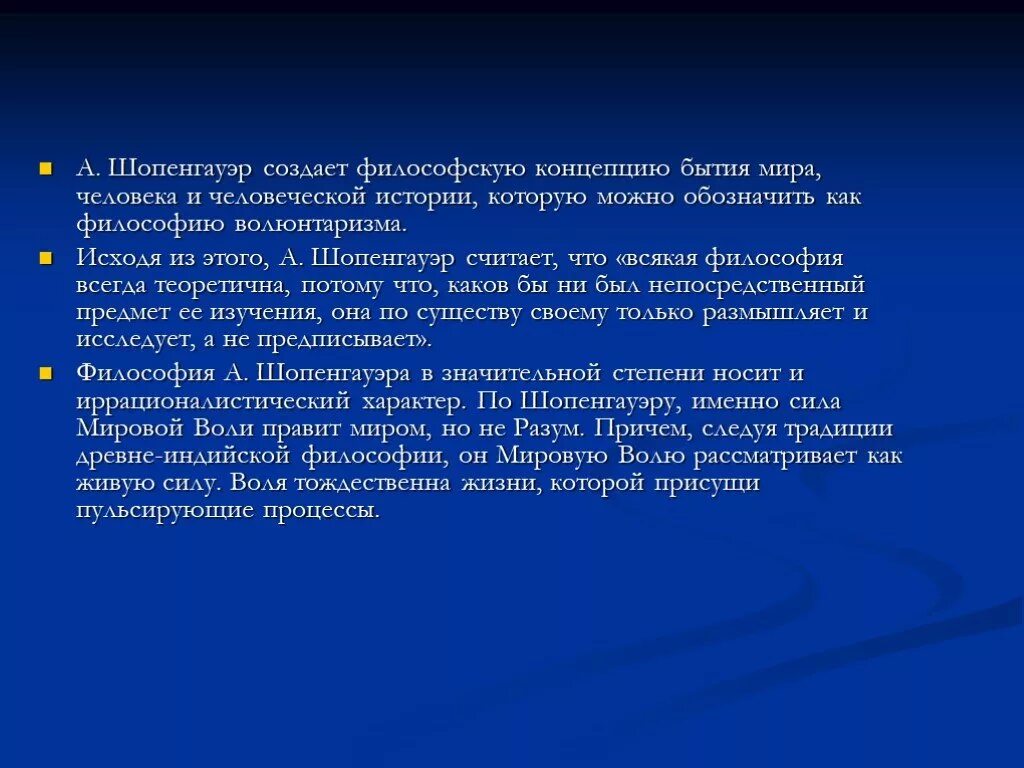 А. Шопенгауэр создает философскую концепцию бытия мира, человека и человеческой истории, которую можно обозначить как философию волюнтаризма.

Исходя из этого, А. Шопенгауэр считает, что «всякая философия всегда теоретична, потому что, каков бы ни был непосредственный предмет ее изучения, она по существу своему только размышляет и исследует, а не предписывает».

Философия А. Шопенгауэра в значительной степени носит и иррационалистический характер. По Шопенгауэру, именно сила Мировой Воли правит миром, но не Разум. Причем, следуя традиции древне-индийской философии, он Мировую Волю рассматривает как живую силу. Воля тождественна жизни, которой присущи пульсирующие процессы.